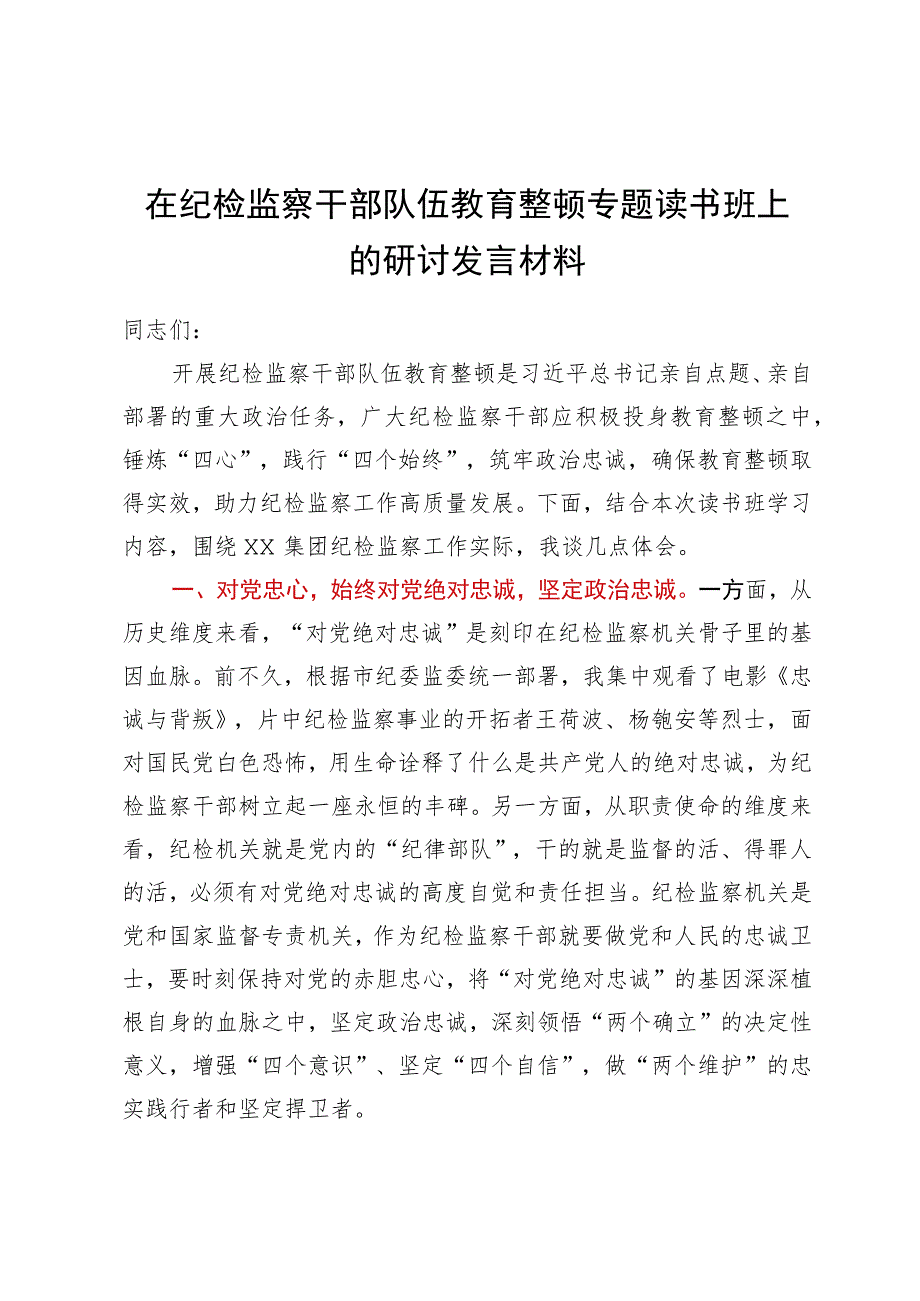 在纪检监察干部队伍教育整顿专题读书班上的研讨发言材料

同志们：

开展纪检监察干部队伍教育整顿是习近平总书记亲自点题、亲自部署的重大政治任务，广大纪检监察干部应积极投身教育整顿之中，锤炼“四心”，践行“四个始终”，筑牢政治忠诚，确保教育整顿取得实效，助力纪检监察工作高质量发展。下面，结合本次读书班学习内容，围绕XX集团纪检监察工作实际，我谈几点体会。

一、对党忠心，始终对党绝对忠诚，坚定政治忠诚。一方面，从历史维度来看，“对党绝对忠诚”是刻印在纪检监察机关骨子里的基因血脉。前不久，根据市纪委监委统一部署，我集中观看了电影《忠诚与背叛》，片中纪检监察事业的开拓者王荷波、杨匏安等烈士，面对国民党白色恐怖，用生命诠释了什么是共产党人的绝对忠诚，为纪检监察干部树立起一座永恒的丰碑。另一方面，从职责使命的维度来看，纪检机关就是党内的“纪律部队”，干的就是监督的活、得罪人的活，必须有对党绝对忠诚的高度自觉和责任担当。纪检监察机关是党和国家监督专责机关，作为纪检监察干部就要做党和人民的忠诚卫士，要时刻保持对党的赤胆忠心，将“对党绝对忠诚”的基因深深植根自身的血脉之中，坚定政治忠诚，深刻领悟“两个确立”的决定性意义，增强“四个意识”、坚定“四个自信”，做“两个维护”的忠实践行者和坚定捍卫者。